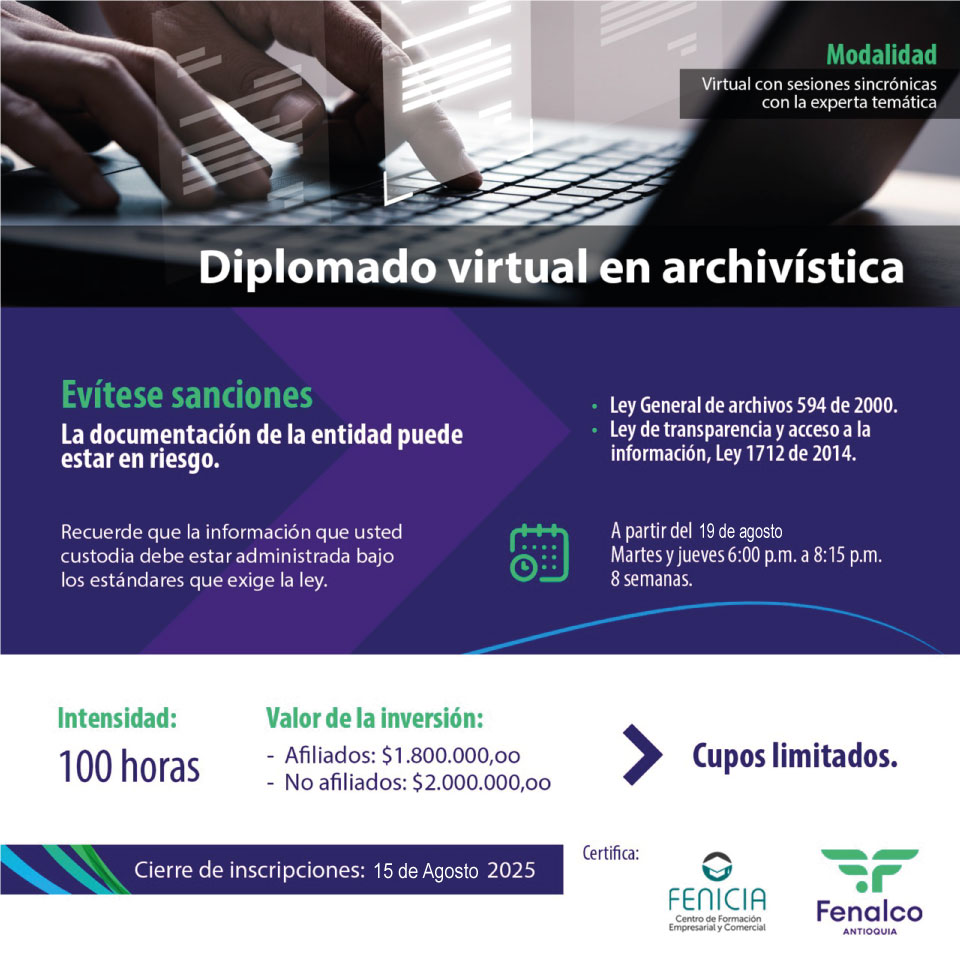 Modalidad

Virtual con sesiones sincrónicas con la experta temática

Diplomado virtual en archivística

Evítese sanciones

La documentación de la entidad puede estar en riesgo.

Recuerde que la información que usted custodia debe estar administrada bajo los estándares que exige la ley.

• Ley General de archivos 594 de 2000.
• Ley de transparencia y acceso a la información, Ley 1712 de 2014.

A partir del 19 de agosto
Martes y jueves 6:00 p.m. a 8:15 p.m.
8 semanas.

Intensidad:

100 horas

Valor de la inversión:

- Afiliados: $1.800.000,oo
- No afiliados: $2.000.000,oo

Cupos limitados.

Cierre de inscripciones: 15 de Agosto 2025

Certifica:

FENICIA
Centro de Formación Empresarial y Comercial

Fenalco
ANTIOQUIA